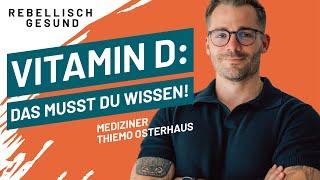 REBELLISCH
GESUND

VITAMIN D:
DAS MUSST DU WISSEN!

MEDIZINER
THIEMO OSTERHAUS